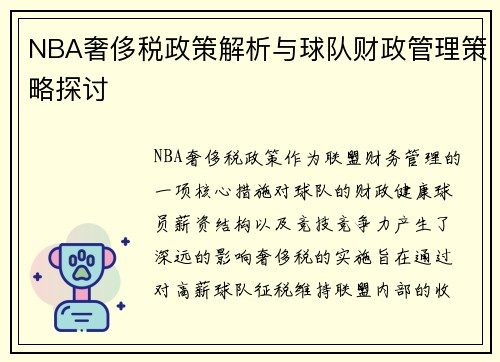 NBA奢侈税政策解析与球队财政管理策略探讨

NBA奢侈税政策作为联盟财务管理的一项核心措施对球队的财政健康球员薪资结构以及竞技竞争力产生了深远的影响奢侈税的实施旨在通过对高薪球队征税维持联盟内部的收